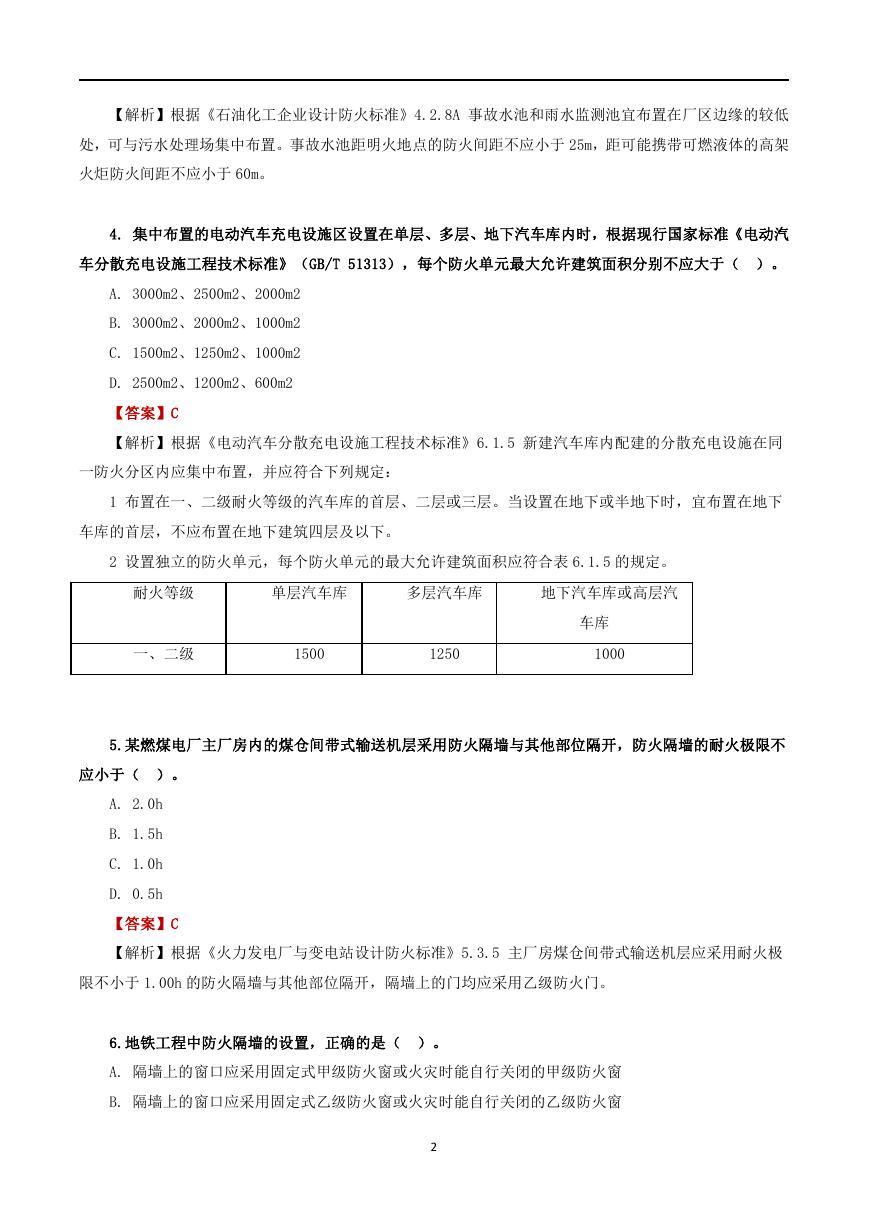 【解析】根据《石油化工企业设计防火标准》4.2.8A 事故水池和雨水监测池宜布置在厂区边缘的较低处，可与污水处理场集中布置。事故水池距明火地点的防火间距不应小于 25m，距可能携带可燃液体的高架火炬防火间距不应小于 60m。

4. 集中布置的电动汽车充电设施区设置在单层、多层、地下汽车库内时，根据现行国家标准《电动汽车分散充电设施工程技术标准》（GB/T 51313），每个防火单元最大允许建筑面积分别不应大于（ ）。

A. 3000m2、2500m2、2000m2

B. 3000m2、2000m2、1000m2

C. 1500m2、1250m2、1000m2

D. 2500m2、1200m2、600m2

【答案】C

【解析】根据《电动汽车分散充电设施工程技术标准》6.1.5 新建汽车库内配建的分散充电设施在同一防火分区内应集中布置，并应符合下列规定：

1 布置在一、二级耐火等级的汽车库的首层、二层或三层。当设置在地下或半地下时，宜布置在地下车库的首层，不应布置在地下建筑四层及以下。

2 设置独立的防火单元，每个防火单元的最大允许建筑面积应符合表 6.1.5 的规定。

| 耐火等级 | 单层汽车库 | 多层汽车库 | 地下汽车库或高层汽车库 |
|---|---|---|---|
| 一、二级 | 1500 | 1250 | 1000 |

5.某燃煤电厂主厂房内的煤仓间带式输送机层采用防火隔墙与其他部位隔开，防火隔墙的耐火极限不应小于（ ）。

A. 2.0h

B. 1.5h

C. 1.0h

D. 0.5h

【答案】C

【解析】根据《火力发电厂与变电站设计防火标准》5.3.5 主厂房煤仓间带式输送机层应采用耐火极限不小于 1.00h 的防火隔墙与其他部位隔开，隔墙上的门均应采用乙级防火门。

6.地铁工程中防火隔墙的设置，正确的是（ ）。

A. 隔墙上的窗口应采用固定式甲级防火窗或火灾时能自行关闭的甲级防火窗

B. 隔墙上的窗口应采用固定式乙级防火窗或火灾时能自行关闭的乙级防火窗

2